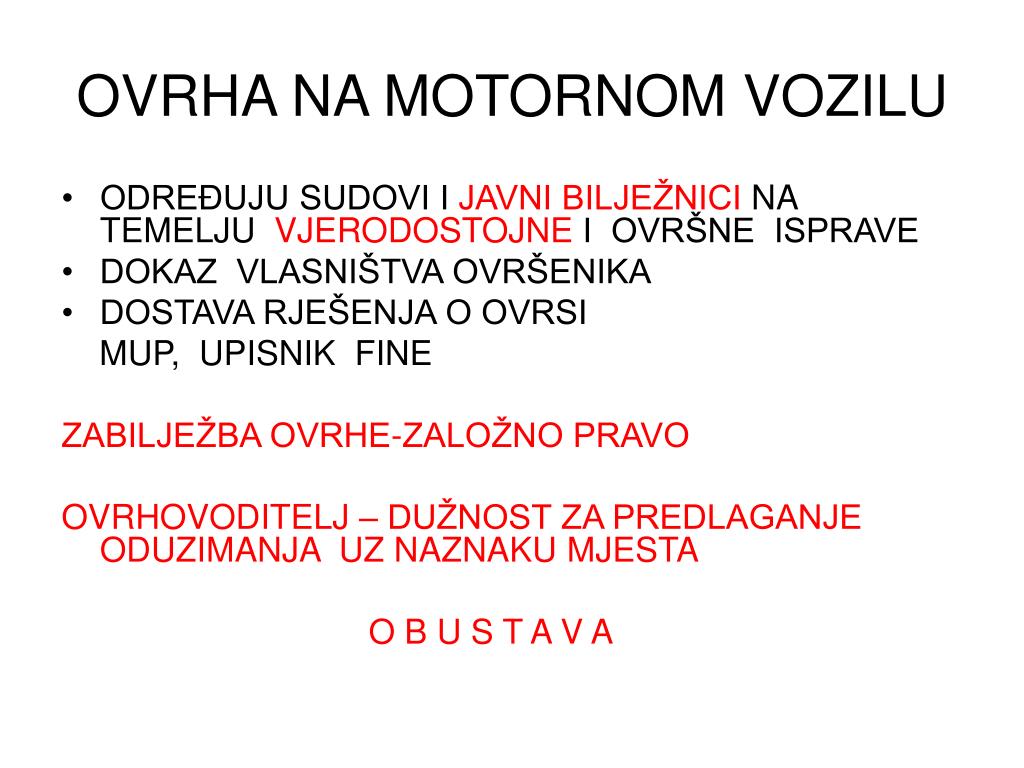 OVRHA NA MOTORNOM VOZILU

• ODREĐUJU SUDOVI I JAVNI BILJEŽNICI NA TEMELJU VJERODOSTOJNE I OVRŠNE ISPRAVE
• DOKAZ VLASNIŠTVA OVRŠENIKA
• DOSTAVA RJEŠENJA O OVRSI
MUP, UPISNIK FINE

ZABILJEŽBA OVRHE-ZALOŽNO PRAVO

OVRHOVODITELJ – DUŽNOST ZA PREDLAGANJE ODUZIMANJA UZ NAZNAKU MJESTA

O B U S T A V A